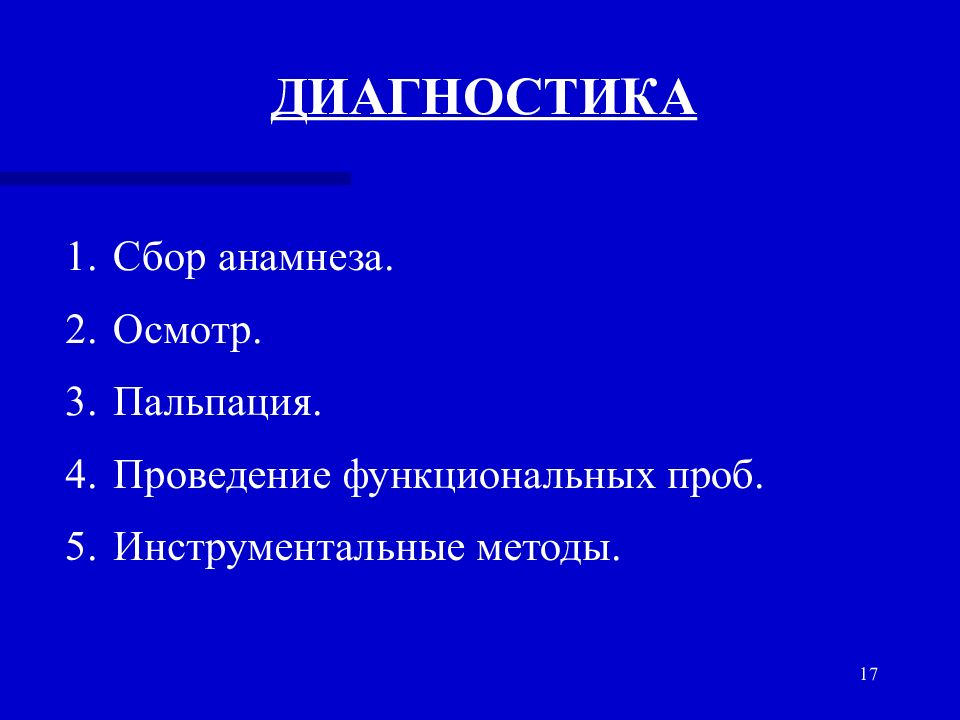 ДИАГНОСТИКА

1. Сбор анамнеза.
2. Осмотр.
3. Пальпация.
4. Проведение функциональных проб.
5. Инструментальные методы.

17